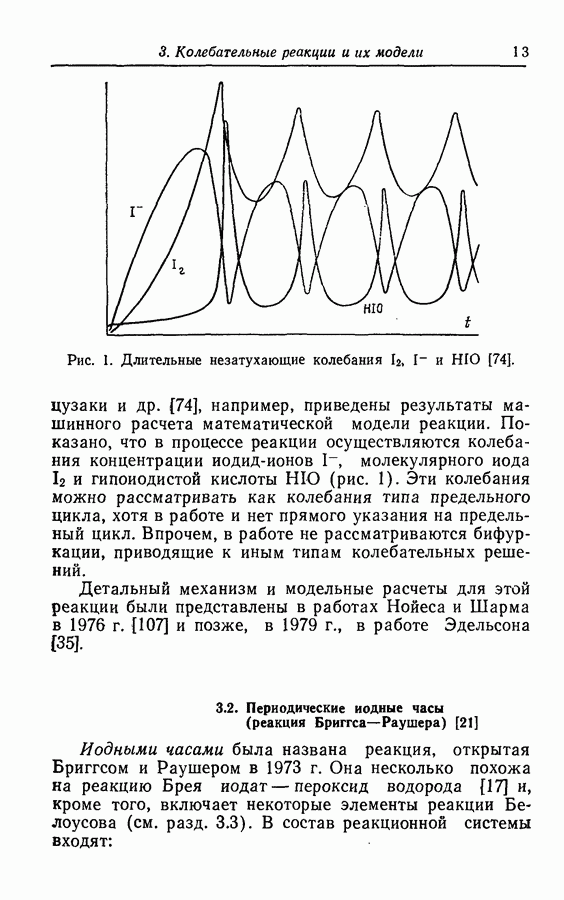 3. Колебательные реакции и их модели 13

$I^-$

$I_2$

HIO

$t$

Рис. 1. Длительные незатухающие колебания $I_2$, $I^-$ и HIO [74].

цузаки и др. [74], например, приведены результаты машинного расчета математической модели реакции. Показано, что в процессе реакции осуществляются колебания концентрации иодид-ионов $I^-$, молекулярного иода $I_2$ и гипоиодистой кислоты HIO (рис. 1). Эти колебания можно рассматривать как колебания типа предельного цикла, хотя в работе и нет прямого указания на предельный цикл. Впрочем, в работе не рассматриваются бифуркации, приводящие к иным типам колебательных решений.

Детальный механизм и модельные расчеты для этой реакции были представлены в работах Нойеса и Шарма в 1976 г. [107] и позже, в 1979 г., в работе Эдельсона [35].

3.2. Периодические иодные часы (реакция Бриггса—Раушера) [21]

Иодными часами была названа реакция, открытая Бриггсом и Раушером в 1973 г. Она несколько похожа на реакцию Брея иодат — пероксид водорода [17] и, кроме того, включает некоторые элементы реакции Белоусова (см. разд. 3.3). В состав реакционной системы входят: